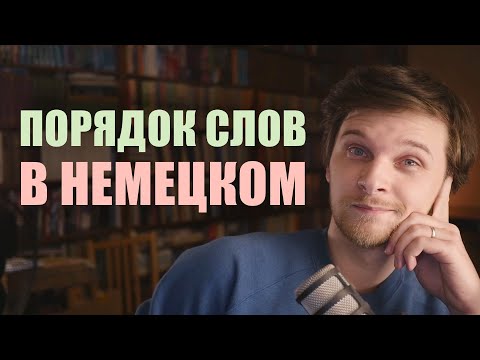 ПОРЯДОК СЛОВ
В НЕМЕЦКОМ